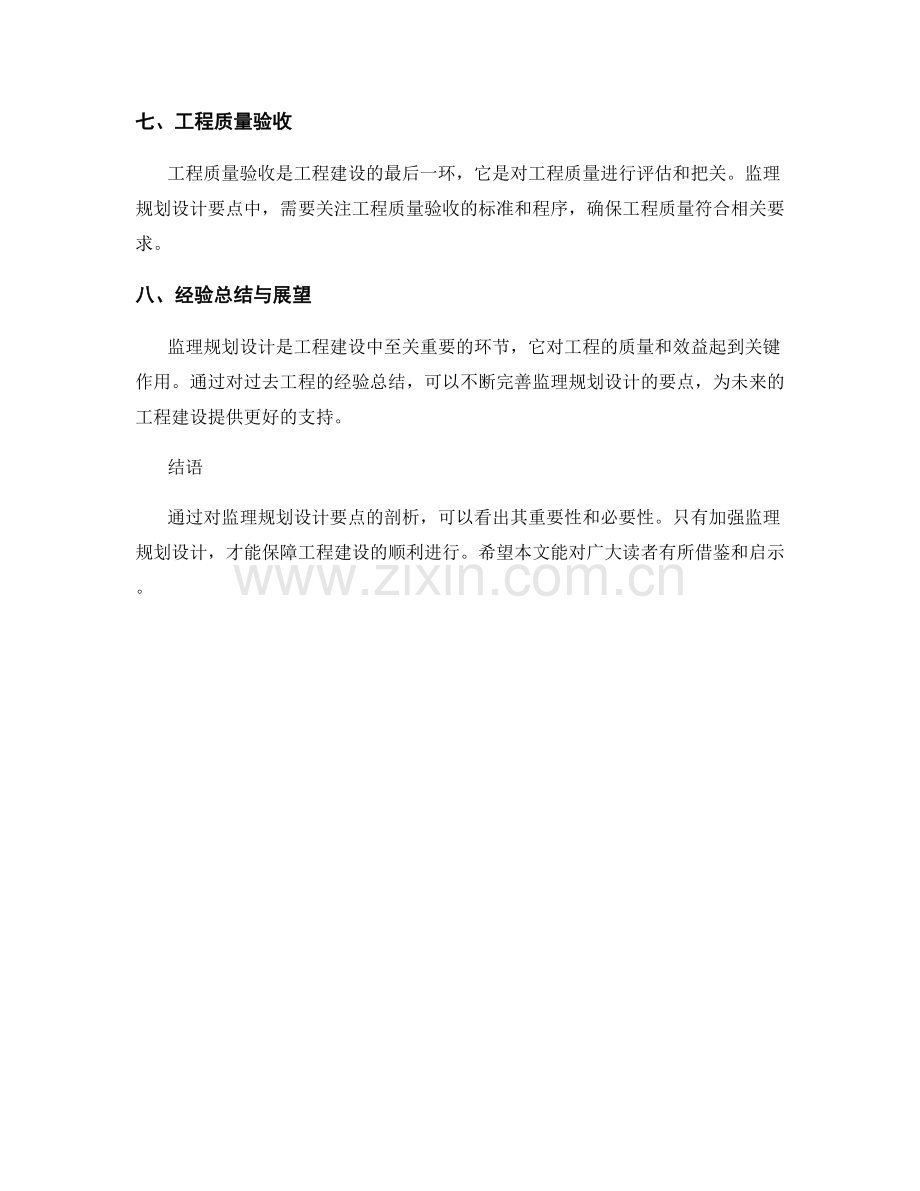 七、工程质量验收

工程质量验收是工程建设的最后一环，它是对工程质量进行评估和把关。监理规划设计要点中，需要关注工程质量验收的标准和程序，确保工程质量符合相关要求。

八、经验总结与展望

监理规划设计是工程建设中至关重要的环节，它对工程的质量和效益起到关键作用。通过对过去工程的经验总结，可以不断完善监理规划设计的要点，为未来的工程建设提供更好的支持。

结语

通过对监理规划设计要点的剖析，可以看出其重要性和必要性。只有加强监理规划设计，才能保障工程建设的顺利进行。希望本文能对广大读者有所借鉴和启示。

www.zixin.com.cn